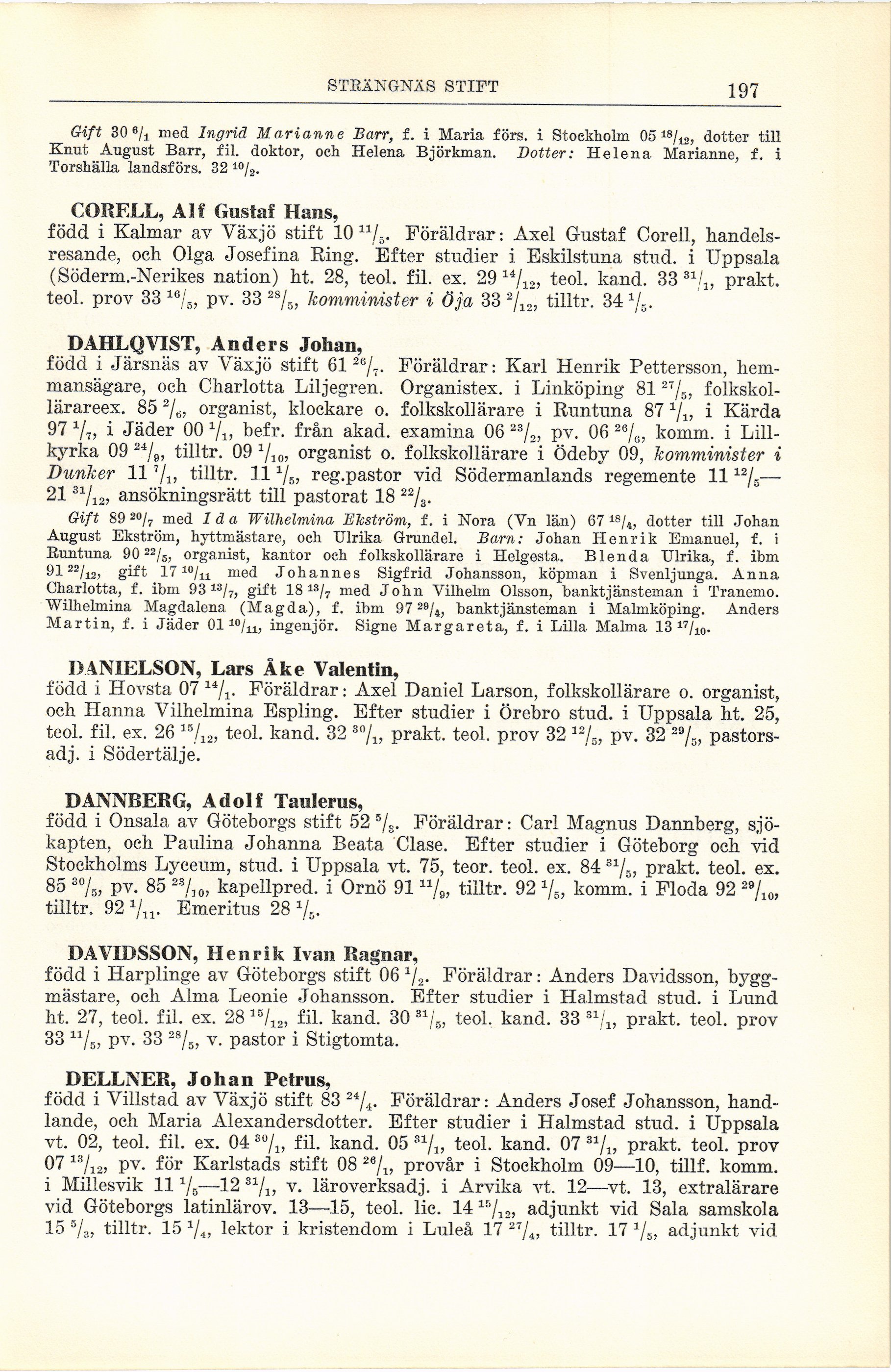 STRÄNGNÄS STIFT 197

Gift 30 $^{6}/_{1}$ med Ingrid Marianne Barr, f. i Maria förs. i Stockholm 05 $^{18}/_{12}$, dotter till Knut August Barr, fil. doktor, och Helena Björkman. Dotter: Helena Marianne, f. i Torshälla landsförs. 32 $^{10}/_{2}$.

CORELL, Alf Gustaf Hans,
född i Kalmar av Växjö stift 10 $^{11}/_{5}$. Föräldrar: Axel Gustaf Corell, handelsresande, och Olga Josefina Ring. Efter studier i Eskilstuna stud. i Uppsala (Söderm.-Nerikes nation) ht. 28, teol. fil. ex. 29 $^{14}/_{12}$, teol. kand. 33 $^{31}/_{1}$, prakt. teol. prov 33 $^{16}/_{5}$, pv. 33 $^{28}/_{5}$, komminister i Öja 33 $^{2}/_{12}$, tilltr. 34 $^{1}/_{5}$.

DAHLQVIST, Anders Johan,
född i Järsnäs av Växjö stift 61 $^{26}/_{7}$. Föräldrar: Karl Henrik Pettersson, hemmansägare, och Charlotta Liljegren. Organistex. i Linköping 81 $^{27}/_{5}$, folkskollärareex. 85 $^{2}/_{6}$, organist, klockare o. folkskollärare i Runtuna 87 $^{1}/_{1}$, i Kärda 97 $^{1}/_{7}$, i Jäder 00 $^{1}/_{1}$, befr. från akad. examina 06 $^{23}/_{2}$, pv. 06 $^{26}/_{6}$, komm. i Lillkyrka 09 $^{24}/_{9}$, tilltr. 09 $^{1}/_{10}$, organist o. folkskollärare i Ödeby 09, komminister i Dunker 11 $^{7}/_{1}$, tilltr. 11 $^{1}/_{5}$, reg.pastor vid Södermanlands regemente 11 $^{12}/_{5}$—21 $^{31}/_{12}$, ansökningsrätt till pastorat 18 $^{22}/_{3}$.

Gift 89 $^{20}/_{7}$ med Ida Wilhelmina Ekström, f. i Nora (Vn län) 67 $^{18}/_{4}$, dotter till Johan August Ekström, hyttmästare, och Ulrika Grundel. Barn: Johan Henrik Emanuel, f. i Runtuna 90 $^{22}/_{5}$, organist, kantor och folkskollärare i Helgesta. Blenda Ulrika, f. ibm 91 $^{22}/_{12}$, gift 17 $^{10}/_{11}$ med Johannes Sigfrid Johansson, köpman i Svenljunga. Anna Charlotta, f. ibm 93 $^{13}/_{7}$, gift 18 $^{13}/_{7}$ med John Vilhelm Olsson, banktjänsteman i Tranemo. Wilhelmina Magdalena (Magda), f. ibm 97 $^{29}/_{4}$, banktjänsteman i Malmköping. Anders Martin, f. i Jäder 01 $^{10}/_{11}$, ingenjör. Signe Margareta, f. i Lilla Malma 13 $^{17}/_{10}$.

DANIELSON, Lars Åke Valentin,
född i Hovsta 07 $^{14}/_{1}$. Föräldrar: Axel Daniel Larson, folkskollärare o. organist, och Hanna Vilhelmina Espling. Efter studier i Örebro stud. i Uppsala ht. 25, teol. fil. ex. 26 $^{15}/_{12}$, teol. kand. 32 $^{30}/_{1}$, prakt. teol. prov 32 $^{12}/_{5}$, pv. 32 $^{29}/_{5}$, pastorsadj. i Södertälje.

DANNBERG, Adolf Taulerus,
född i Onsala av Göteborgs stift 52 $^{5}/_{3}$. Föräldrar: Carl Magnus Dannberg, sjökapten, och Paulina Johanna Beata Clase. Efter studier i Göteborg och vid Stockholms Lyceum, stud. i Uppsala vt. 75, teor. teol. ex. 84 $^{31}/_{5}$, prakt. teol. ex. 85 $^{30}/_{5}$, pv. 85 $^{23}/_{10}$, kapellpred. i Ornö 91 $^{11}/_{9}$, tilltr. 92 $^{1}/_{5}$, komm. i Floda 92 $^{29}/_{10}$, tilltr. 92 $^{1}/_{11}$. Emeritus 28 $^{1}/_{5}$.

DAVIDSSON, Henrik Ivan Ragnar,
född i Harplinge av Göteborgs stift 06 $^{1}/_{2}$. Föräldrar: Anders Davidsson, byggmästare, och Alma Leonie Johansson. Efter studier i Halmstad stud. i Lund ht. 27, teol. fil. ex. 28 $^{15}/_{12}$, fil. kand. 30 $^{31}/_{5}$, teol. kand. 33 $^{31}/_{1}$, prakt. teol. prov 33 $^{11}/_{5}$, pv. 33 $^{28}/_{5}$, v. pastor i Stigtomta.

DELLNER, Johan Petrus,
född i Villstad av Växjö stift 83 $^{24}/_{4}$. Föräldrar: Anders Josef Johansson, handlande, och Maria Alexandersdotter. Efter studier i Halmstad stud. i Uppsala vt. 02, teol. fil. ex. 04 $^{30}/_{1}$, fil. kand. 05 $^{31}/_{1}$, teol. kand. 07 $^{31}/_{1}$, prakt. teol. prov 07 $^{13}/_{12}$, pv. för Karlstads stift 08 $^{26}/_{1}$, provår i Stockholm 09—10, tillf. komm. i Millesvik 11 $^{1}/_{5}$—12 $^{31}/_{1}$, v. läroverksadj. i Arvika vt. 12—vt. 13, extralärare vid Göteborgs latinlärov. 13—15, teol. lic. 14 $^{15}/_{12}$, adjunkt vid Sala samskola 15 $^{5}/_{3}$, tilltr. 15 $^{1}/_{4}$, lektor i kristendom i Luleå 17 $^{27}/_{4}$, tilltr. 17 $^{1}/_{5}$, adjunkt vid